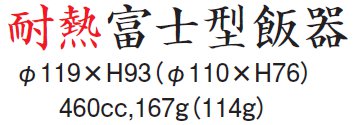 耐熱富士型飯器

φ119×H93（φ110×H76）

460cc,167g（114g）